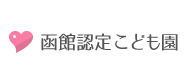 函館認定こども園